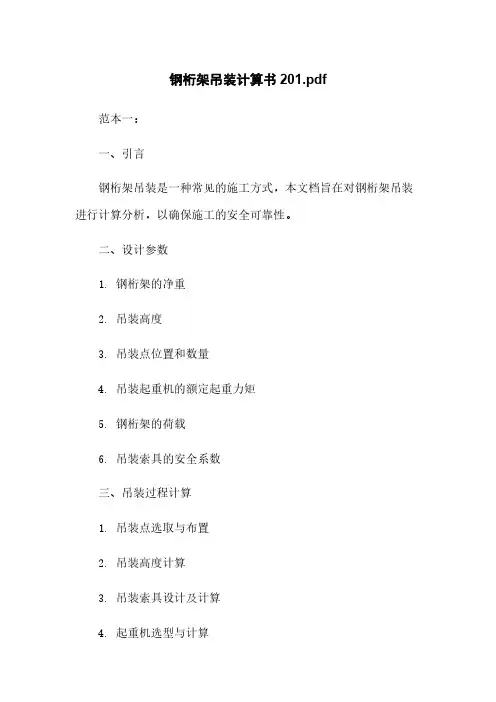 钢桁架吊装计算书 201.pdf

范本一：

一、引言

钢桁架吊装是一种常见的施工方式，本文档旨在对钢桁架吊装进行计算分析，以确保施工的安全可靠性。

二、设计参数

1. 钢桁架的净重

2. 吊装高度

3. 吊装点位置和数量

4. 吊装起重机的额定起重力矩

5. 钢桁架的荷载

6. 吊装索具的安全系数

三、吊装过程计算

1. 吊装点选取与布置

2. 吊装高度计算

3. 吊装索具设计及计算

4. 起重机选型与计算